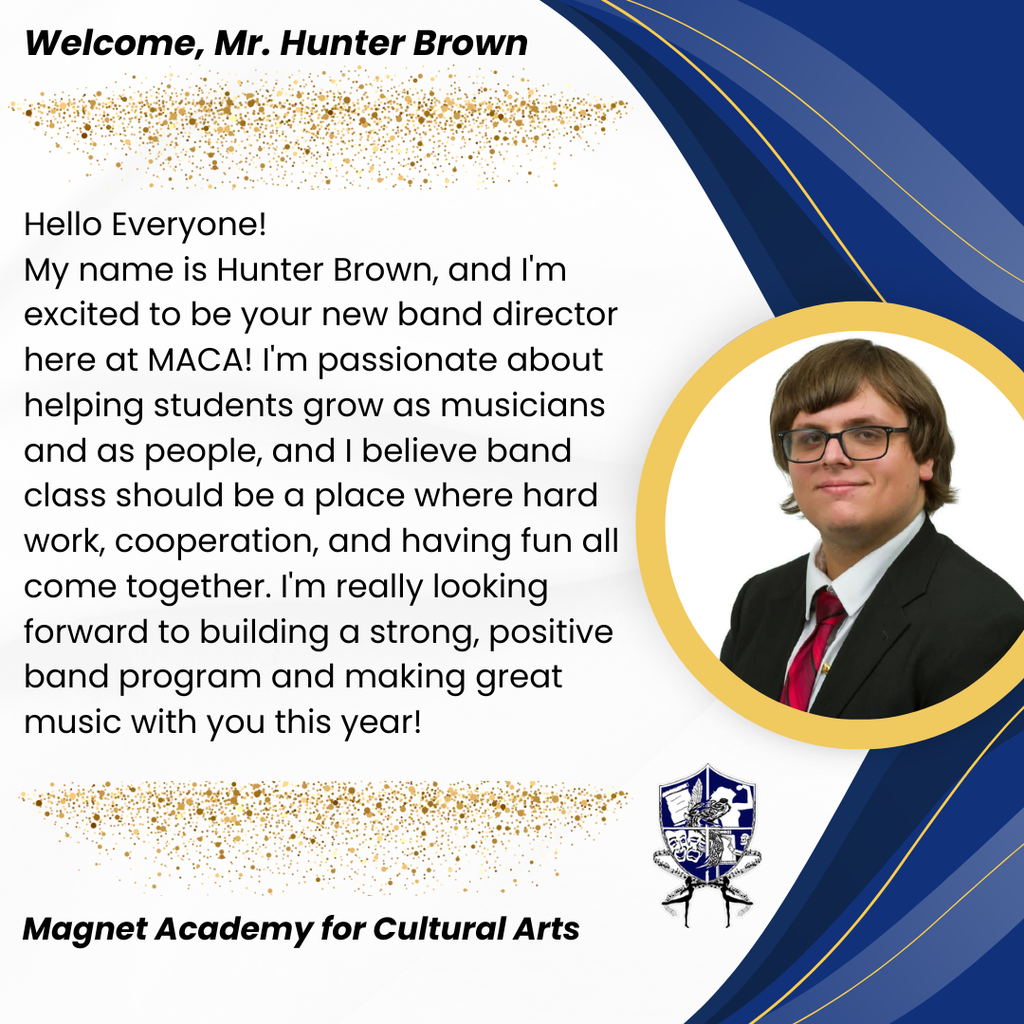 Welcome, Mr. Hunter Brown

Hello Everyone!
My name is Hunter Brown, and I'm excited to be your new band director here at MACA! I'm passionate about helping students grow as musicians and as people, and I believe band class should be a place where hard work, cooperation, and having fun all come together. I'm really looking forward to building a strong, positive band program and making great music with you this year!

Magnet Academy for Cultural Arts